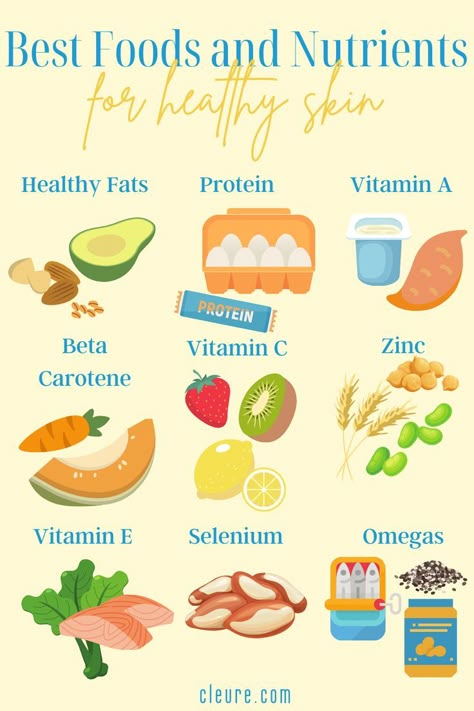 Best Foods and Nutrients
for healthy skin

Healthy Fats

Protein

PROTEIN

Vitamin A

Beta Carotene

Vitamin C

Zinc

Vitamin E

Selenium

Omegas

cleure.com